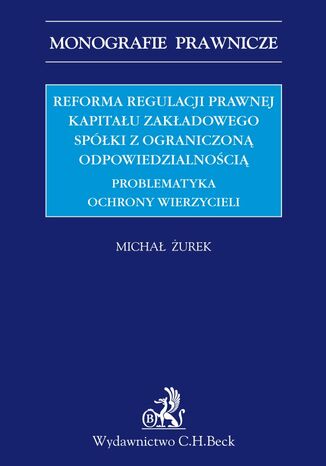 MONOGRAFIE PRAWNICZE

REFORMA REGULACJI PRAWNEJ KAPITAŁU ZAKŁADOWEGO SPÓŁKI Z OGRANICZONĄ ODPOWIEDZIALNOŚCIĄ

PROBLEMATYKA OCHRONY WIERZYCIELI

MICHAŁ ŻUREK

B

Wydawnictwo C.H.Beck